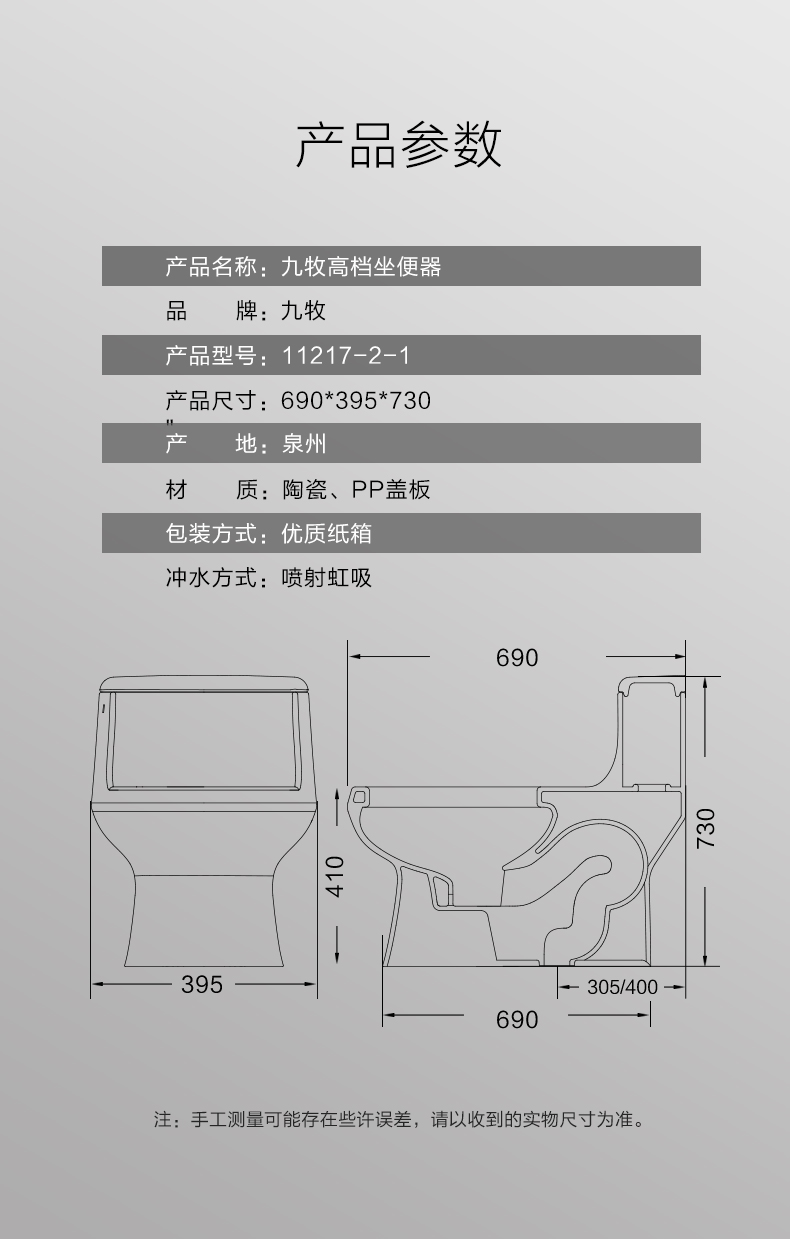 产品参数

产品名称：九牧高档坐便器

品　　牌：九牧

产品型号：11217-2-1

产品尺寸：690*395*730

产　　地：泉州

材　　质：陶瓷、PP盖板

包装方式：优质纸箱

冲水方式：喷射虹吸

690

730

410

395

305/400

690

注：手工测量可能存在些许误差，请以收到的实物尺寸为准。